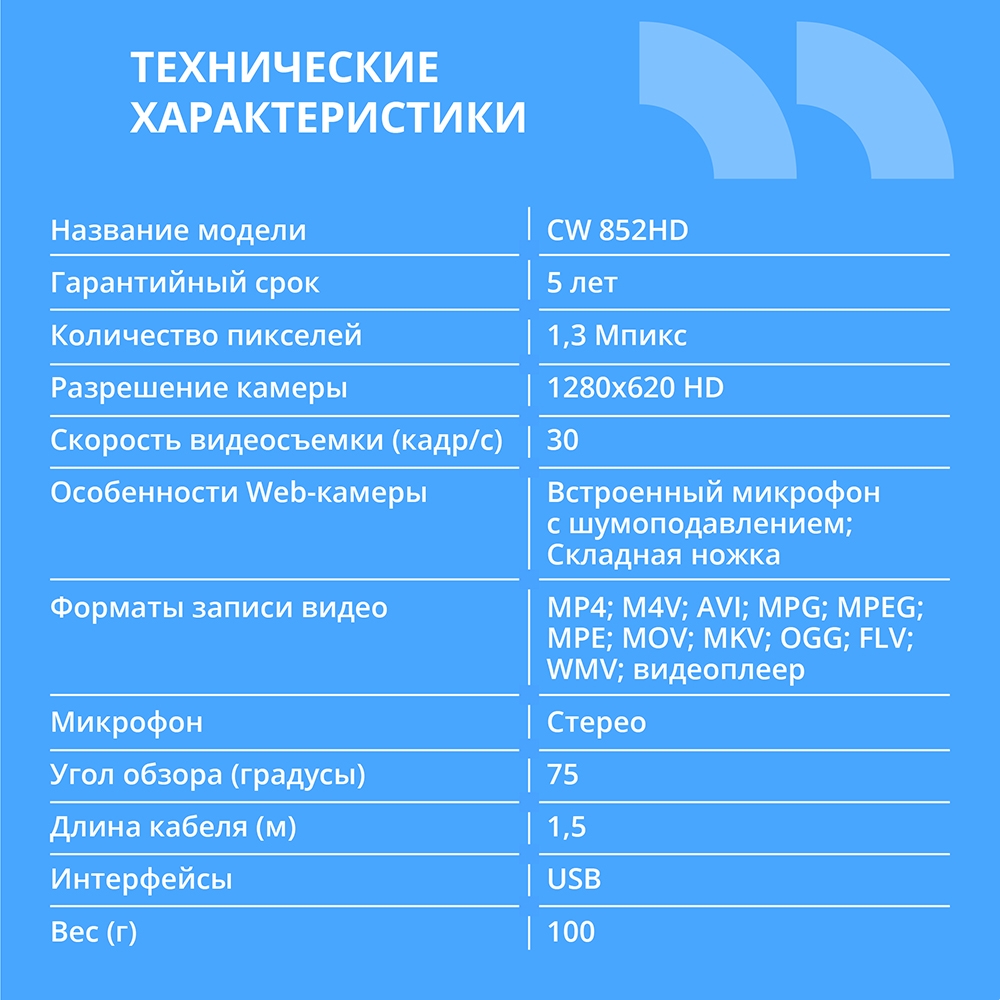 ТЕХНИЧЕСКИЕ
ХАРАКТЕРИСТИКИ

| Название модели | CW 852HD |
|---|---|
| Гарантийный срок | 5 лет |
| Количество пикселей | 1,3 Мпикс |
| Разрешение камеры | 1280x620 HD |
| Скорость видеосъемки (кадр/с) | 30 |
| Особенности Web-камеры | Встроенный микрофон с шумоподавлением; Складная ножка |
| Форматы записи видео | MP4; M4V; AVI; MPG; MPEG; MPE; MOV; MKV; OGG; FLV; WMV; видеоплеер |
| Микрофон | Стерео |
| Угол обзора (градусы) | 75 |
| Длина кабеля (м) | 1,5 |
| Интерфейсы | USB |
| Вес (г) | 100 |